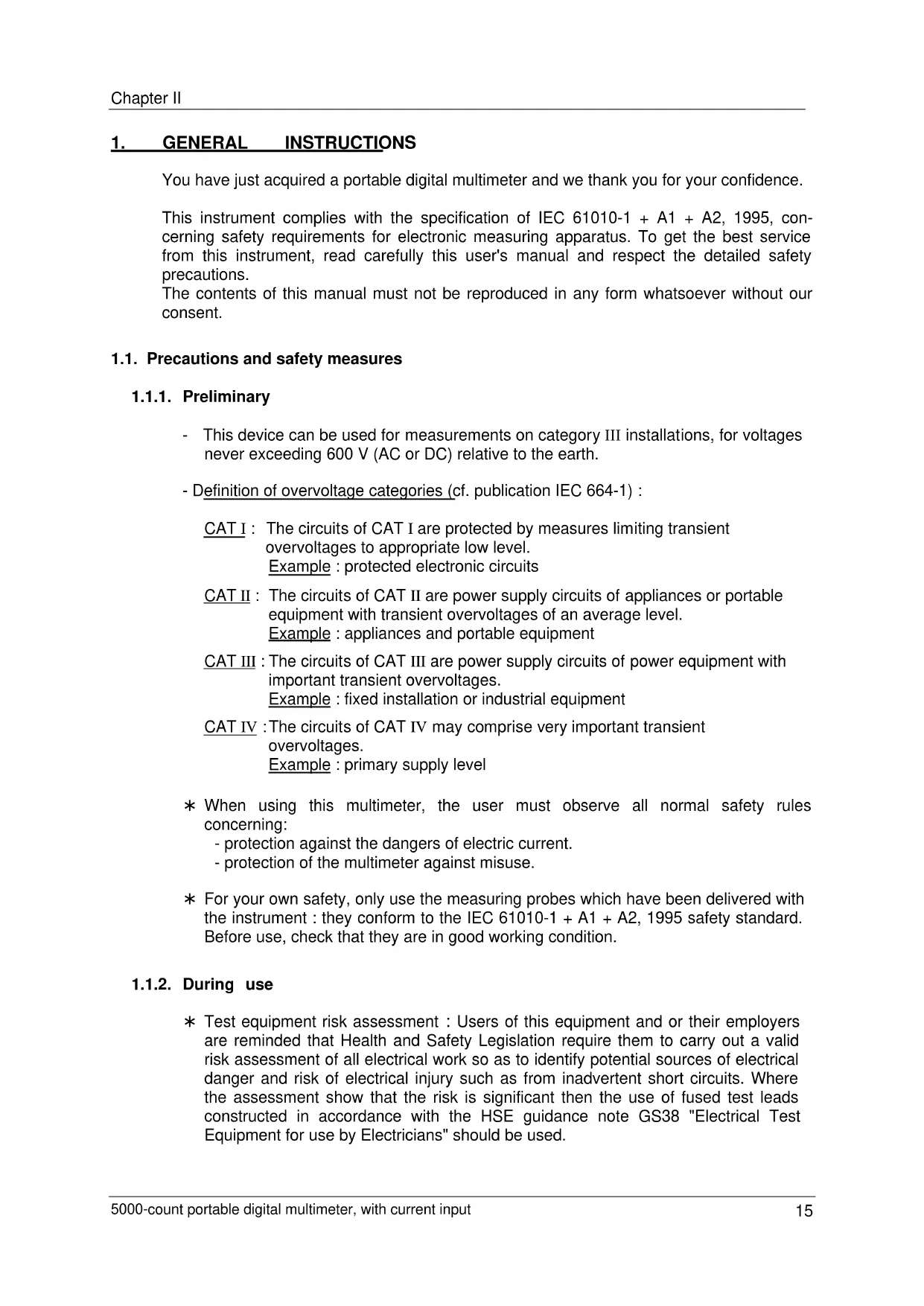 Chapter II

1. GENERAL INSTRUCTIONS

You have just acquired a portable digital multimeter and we thank you for your confidence.

This instrument complies with the specification of IEC 61010-1 + A1 + A2, 1995, concerning safety requirements for electronic measuring apparatus. To get the best service from this instrument, read carefully this user's manual and respect the detailed safety precautions.
The contents of this manual must not be reproduced in any form whatsoever without our consent.

1.1. Precautions and safety measures

1.1.1. Preliminary

- This device can be used for measurements on category III installations, for voltages never exceeding 600 V (AC or DC) relative to the earth.

- Definition of overvoltage categories (cf. publication IEC 664-1) :

CAT I : The circuits of CAT I are protected by measures limiting transient overvoltages to appropriate low level.
Example : protected electronic circuits

CAT II : The circuits of CAT II are power supply circuits of appliances or portable equipment with transient overvoltages of an average level.
Example : appliances and portable equipment

CAT III : The circuits of CAT III are power supply circuits of power equipment with important transient overvoltages.
Example : fixed installation or industrial equipment

CAT IV : The circuits of CAT IV may comprise very important transient overvoltages.
Example : primary supply level

∗ When using this multimeter, the user must observe all normal safety rules concerning:
- protection against the dangers of electric current.
- protection of the multimeter against misuse.

∗ For your own safety, only use the measuring probes which have been delivered with the instrument : they conform to the IEC 61010-1 + A1 + A2, 1995 safety standard. Before use, check that they are in good working condition.

1.1.2. During use

∗ Test equipment risk assessment : Users of this equipment and or their employers are reminded that Health and Safety Legislation require them to carry out a valid risk assessment of all electrical work so as to identify potential sources of electrical danger and risk of electrical injury such as from inadvertent short circuits. Where the assessment show that the risk is significant then the use of fused test leads constructed in accordance with the HSE guidance note GS38 "Electrical Test Equipment for use by Electricians" should be used.

5000-count portable digital multimeter, with current input 15